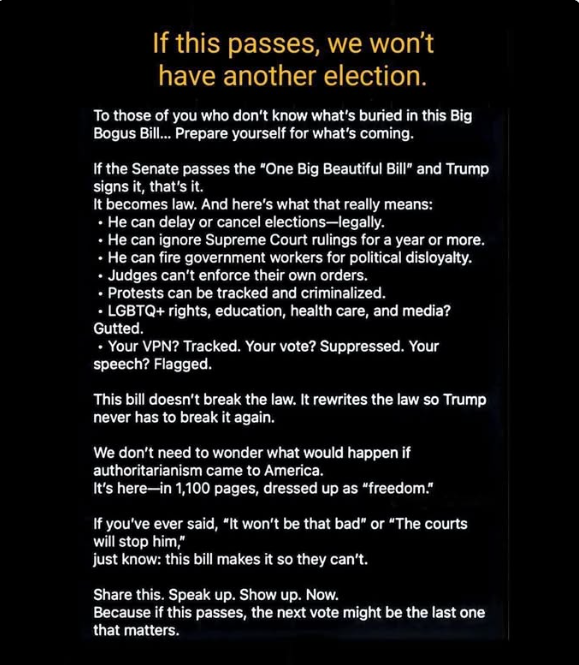 If this passes, we won't have another election.

To those of you who don't know what's buried in this Big Bogus Bill... Prepare yourself for what's coming.

If the Senate passes the "One Big Beautiful Bill" and Trump signs it, that's it.
It becomes law. And here's what that really means:
• He can delay or cancel elections—legally.
• He can ignore Supreme Court rulings for a year or more.
• He can fire government workers for political disloyalty.
• Judges can't enforce their own orders.
• Protests can be tracked and criminalized.
• LGBTQ+ rights, education, health care, and media? Gutted.
• Your VPN? Tracked. Your vote? Suppressed. Your speech? Flagged.

This bill doesn't break the law. It rewrites the law so Trump never has to break it again.

We don't need to wonder what would happen if authoritarianism came to America.
It's here—in 1,100 pages, dressed up as "freedom."

If you've ever said, "It won't be that bad" or "The courts will stop him,"
just know: this bill makes it so they can't.

Share this. Speak up. Show up. Now.
Because if this passes, the next vote might be the last one that matters.